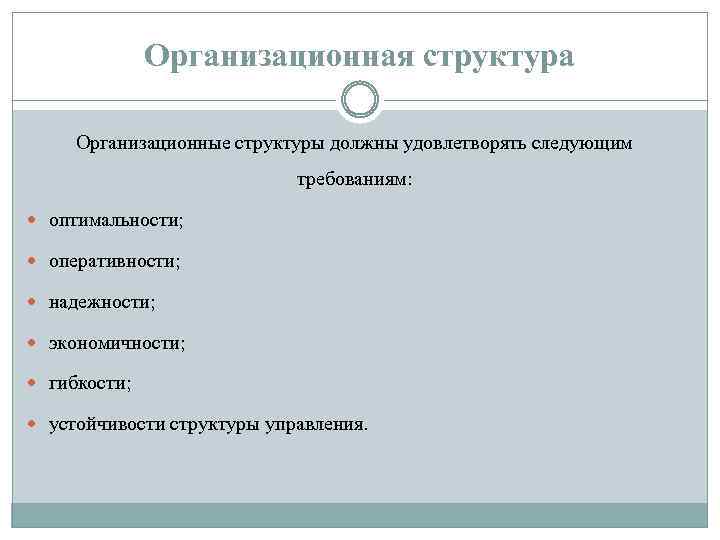 Организационная структура

Организационные структуры должны удовлетворять следующим требованиям:

• оптимальности;
• оперативности;
• надежности;
• экономичности;
• гибкости;
• устойчивости структуры управления.